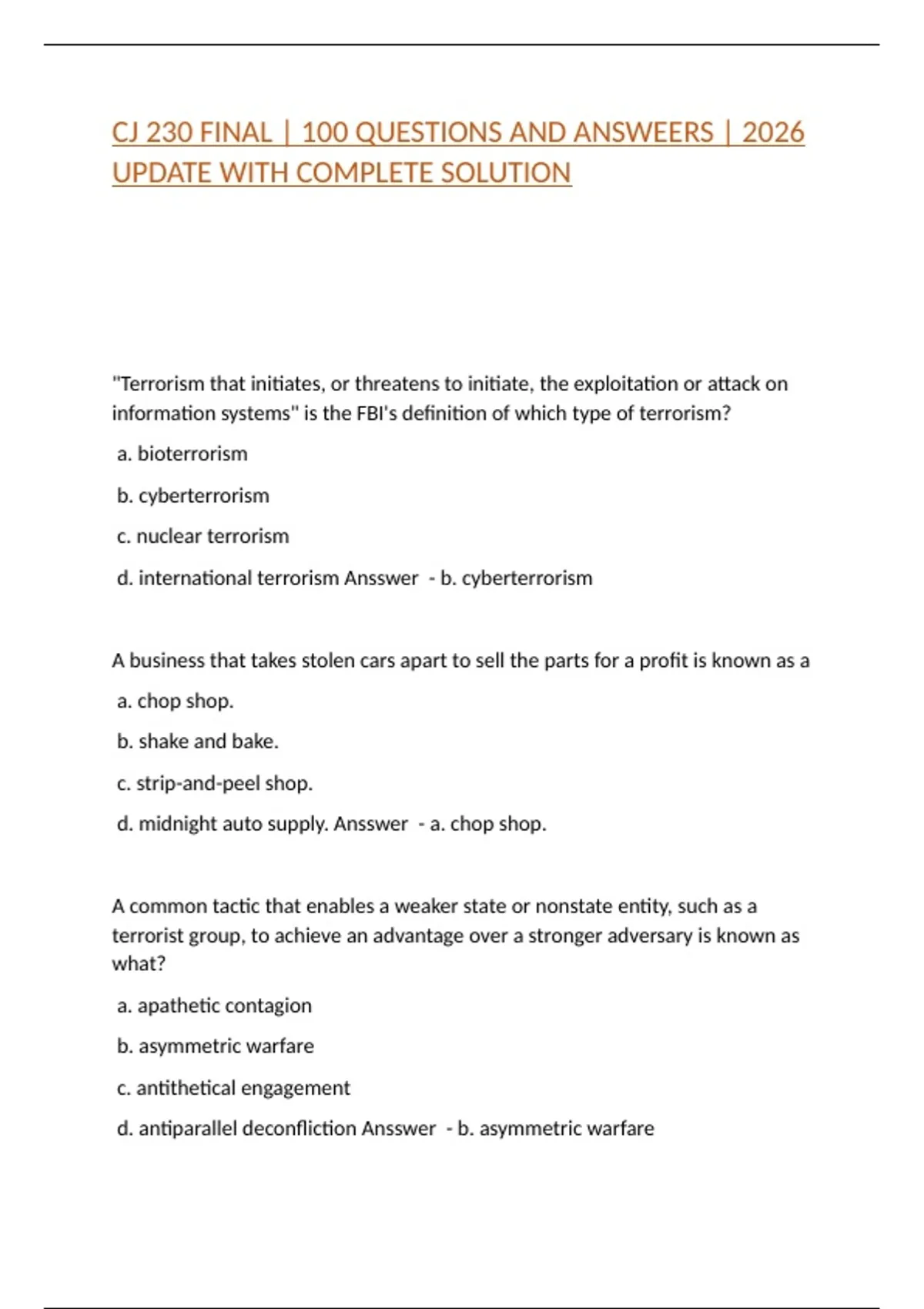 CJ 230 FINAL | 100 QUESTIONS AND ANSWEERS | 2026 UPDATE WITH COMPLETE SOLUTION

"Terrorism that initiates, or threatens to initiate, the exploitation or attack on information systems" is the FBI's definition of which type of terrorism?

a. bioterrorism

b. cyberterrorism

c. nuclear terrorism

d. international terrorism Ansswer - b. cyberterrorism

A business that takes stolen cars apart to sell the parts for a profit is known as a

a. chop shop.

b. shake and bake.

c. strip-and-peel shop.

d. midnight auto supply. Ansswer - a. chop shop.

A common tactic that enables a weaker state or nonstate entity, such as a terrorist group, to achieve an advantage over a stronger adversary is known as what?

a. apathetic contagion

b. asymmetric warfare

c. antithetical engagement

d. antiparallel deconfliction Ansswer - b. asymmetric warfare